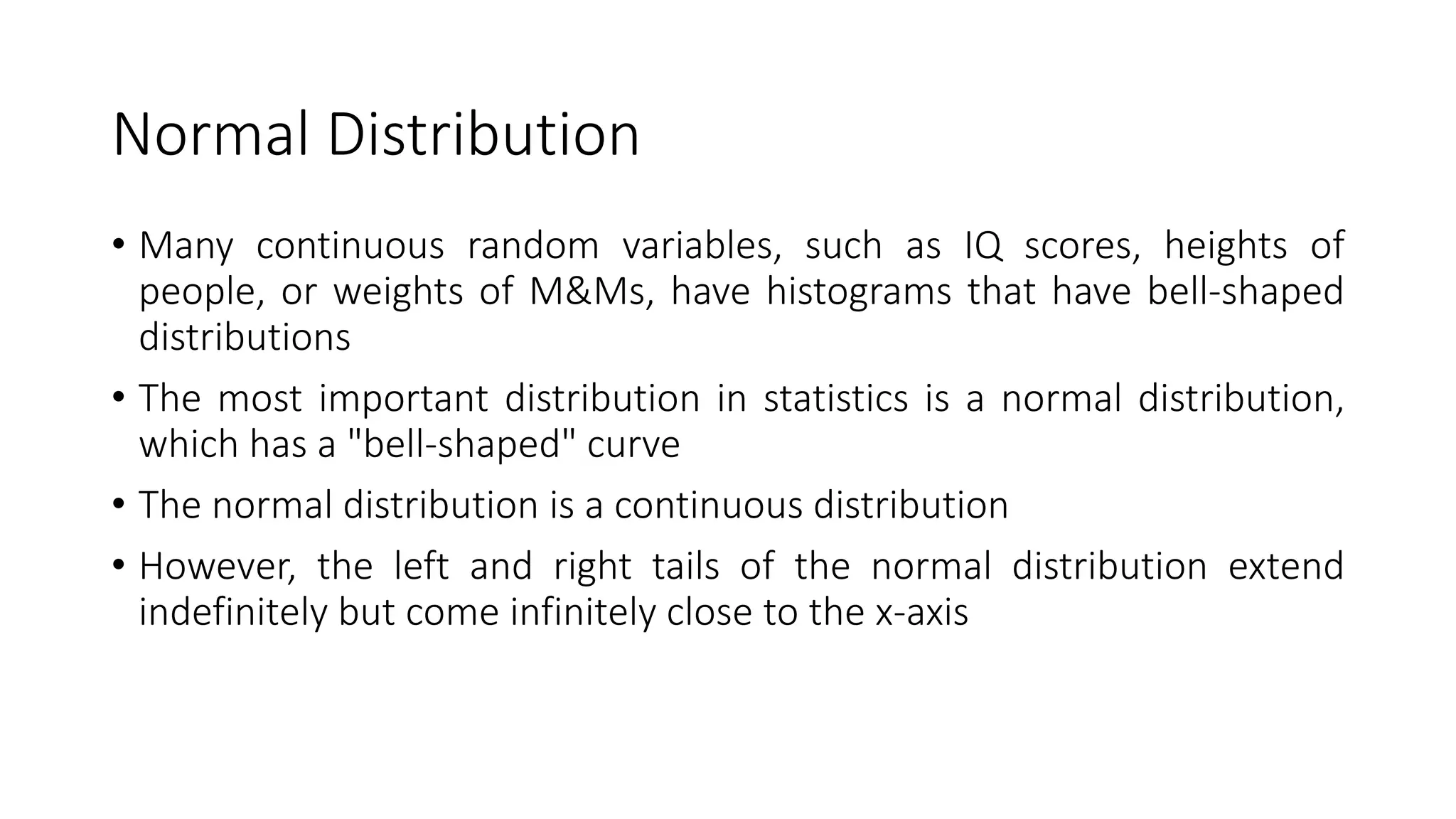 Normal Distribution

• Many continuous random variables, such as IQ scores, heights of people, or weights of M&Ms, have histograms that have bell-shaped distributions

• The most important distribution in statistics is a normal distribution, which has a "bell-shaped" curve

• The normal distribution is a continuous distribution

• However, the left and right tails of the normal distribution extend indefinitely but come infinitely close to the x-axis